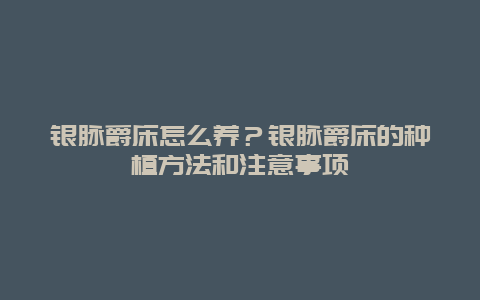 银脉爵床怎么养？银脉爵床的种植方法和注意事项